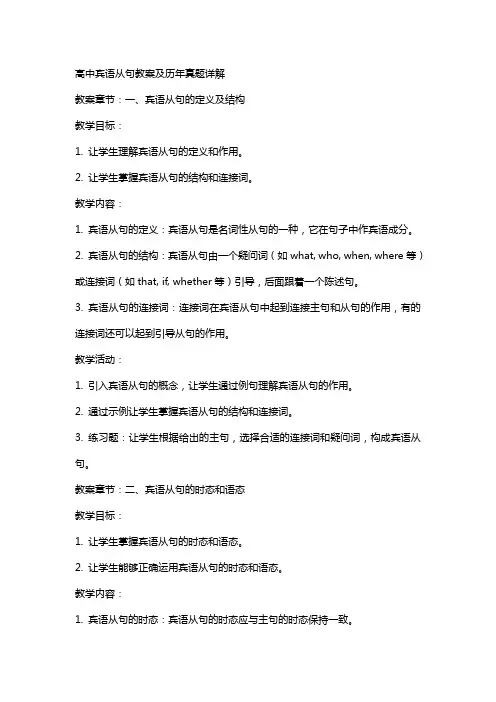 高中宾语从句教案及历年真题详解

教案章节：一、宾语从句的定义及结构

教学目标：

1. 让学生理解宾语从句的定义和作用。

2. 让学生掌握宾语从句的结构和连接词。

教学内容：

1. 宾语从句的定义：宾语从句是名词性从句的一种，它在句子中作宾语成分。

2. 宾语从句的结构：宾语从句由一个疑问词（如 what, who, when, where 等）或连接词（如 that, if, whether 等）引导，后面跟着一个陈述句。

3. 宾语从句的连接词：连接词在宾语从句中起到连接主句和从句的作用，有的连接词还可以起到引导从句的作用。

教学活动：

1. 引入宾语从句的概念，让学生通过例句理解宾语从句的作用。

2. 通过示例让学生掌握宾语从句的结构和连接词。

3. 练习题：让学生根据给出的主句，选择合适的连接词和疑问词，构成宾语从句。

教案章节：二、宾语从句的时态和语态

教学目标：

1. 让学生掌握宾语从句的时态和语态。

2. 让学生能够正确运用宾语从句的时态和语态。

教学内容：

1. 宾语从句的时态：宾语从句的时态应与主句的时态保持一致。